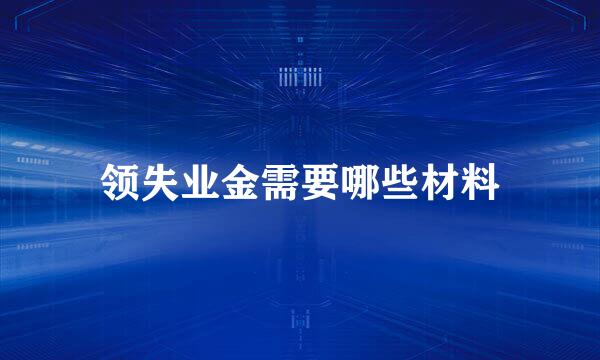 领失业金需要哪些材料